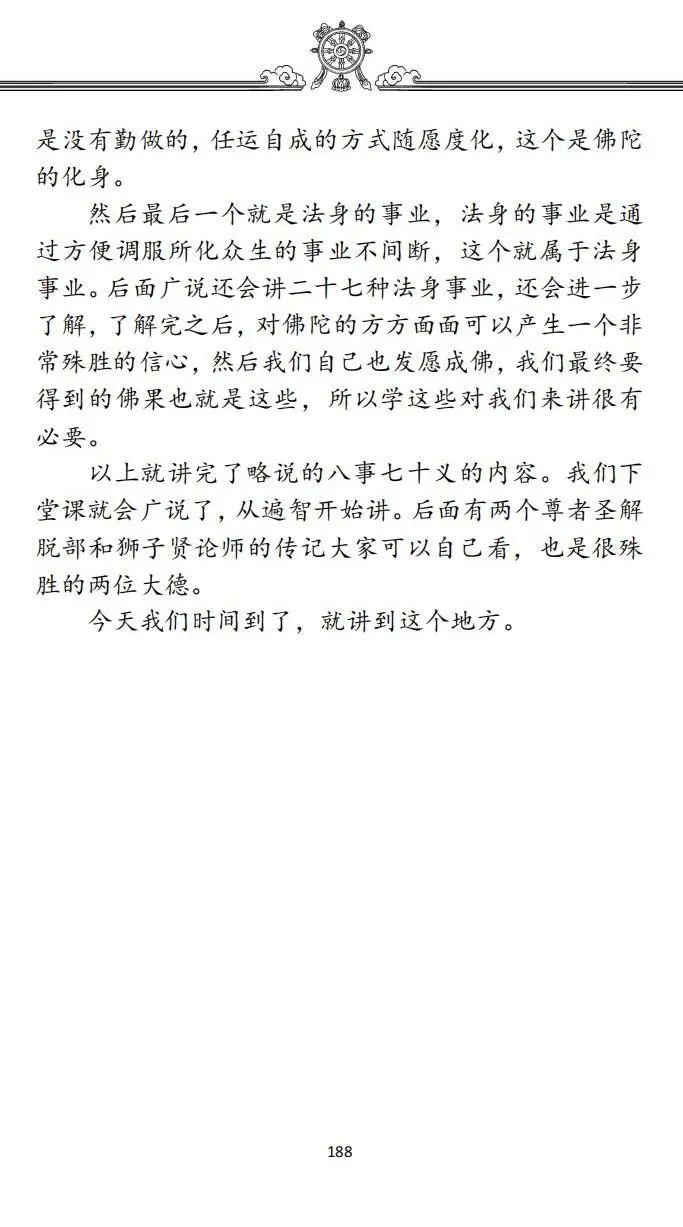 是没有勤做的，任运自成的方式随愿度化，这个是佛陀的化身。

然后最后一个就是法身的事业，法身的事业是通过方便调服所化众生的事业不间断，这个就属于法身事业。后面广说还会讲二十七种法身事业，还会进一步了解，了解完之后，对佛陀的方方面面可以产生一个非常殊胜的信心，然后我们自己也发愿成佛，我们最终要得到的佛果也就是这些，所以学这些对我们来讲很有必要。

以上就讲完了略说的八事七十义的内容。我们下堂课就会广说了，从遍智开始讲。后面有两个尊者圣解脱部和狮子贤论师的传记大家可以自己看，也是很殊胜的两位大德。

今天我们时间到了，就讲到这个地方。

188